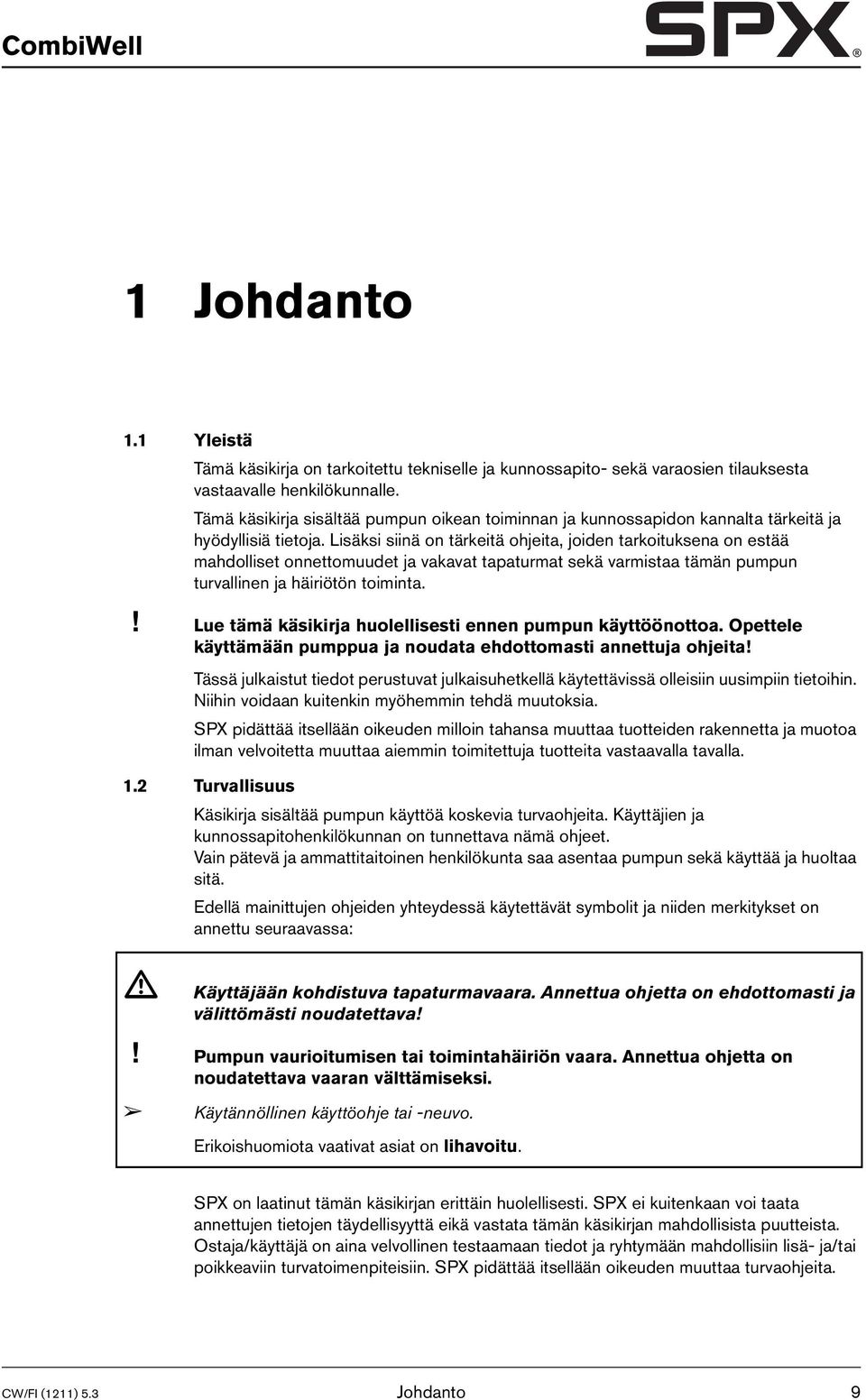 CombiWell

SPX®

1 Johdanto

1.1 Yleistä

Tämä käsikirja on tarkoitettu tekniselle ja kunnossapito- sekä varaosien tilauksesta vastaavalle henkilökunnalle.
Tämä käsikirja sisältää pumpun oikean toiminnan ja kunnossapidon kannalta tärkeitä ja hyödyllisiä tietoja. Lisäksi siinä on tärkeitä ohjeita, joiden tarkoituksena on estää mahdolliset onnettomuudet ja vakavat tapaturmat sekä varmistaa tämän pumpun turvallinen ja häiriötön toiminta.

! Lue tämä käsikirja huolellisesti ennen pumpun käyttöönottoa. Opettele käyttämään pumppua ja noudata ehdottomasti annettuja ohjeita!

Tässä julkaistut tiedot perustuvat julkaisuhetkellä käytettävissä olleisiin uusimpiin tietoihin. Niihin voidaan kuitenkin myöhemmin tehdä muutoksia.

SPX pidättää itsellään oikeuden milloin tahansa muuttaa tuotteiden rakennetta ja muotoa ilman velvoitetta muuttaa aiemmin toimitettuja tuotteita vastaavalla tavalla.

1.2 Turvallisuus

Käsikirja sisältää pumpun käyttöä koskevia turvaohjeita. Käyttäjien ja kunnossapitohenkilökunnan on tunnettava nämä ohjeet.
Vain pätevä ja ammattitaitoinen henkilökunta saa asentaa pumpun sekä käyttää ja huoltaa sitä.

Edellä mainittujen ohjeiden yhteydessä käytettävät symbolit ja niiden merkitykset on annettu seuraavassa:

Käyttäjään kohdistuva tapaturmavaara. Annettua ohjetta on ehdottomasti ja välittömästi noudatettava!

! Pumpun vaurioitumisen tai toimintahäiriön vaara. Annettua ohjetta on noudatettava vaaran välttämiseksi.

➢ Käytännöllinen käyttöohje tai -neuvo.

Erikoishuomiota vaativat asiat on lihavoitu.

SPX on laatinut tämän käsikirjan erittäin huolellisesti. SPX ei kuitenkaan voi taata annettujen tietojen täydellisyyttä eikä vastata tämän käsikirjan mahdollisista puutteista. Ostaja/käyttäjä on aina velvollinen testaamaan tiedot ja ryhtymään mahdollisiin lisä- ja/tai poikkeaviin turvatoimenpiteisiin. SPX pidättää itsellään oikeuden muuttaa turvaohjeita.

CW/FI (1211) 5.3 Johdanto 9